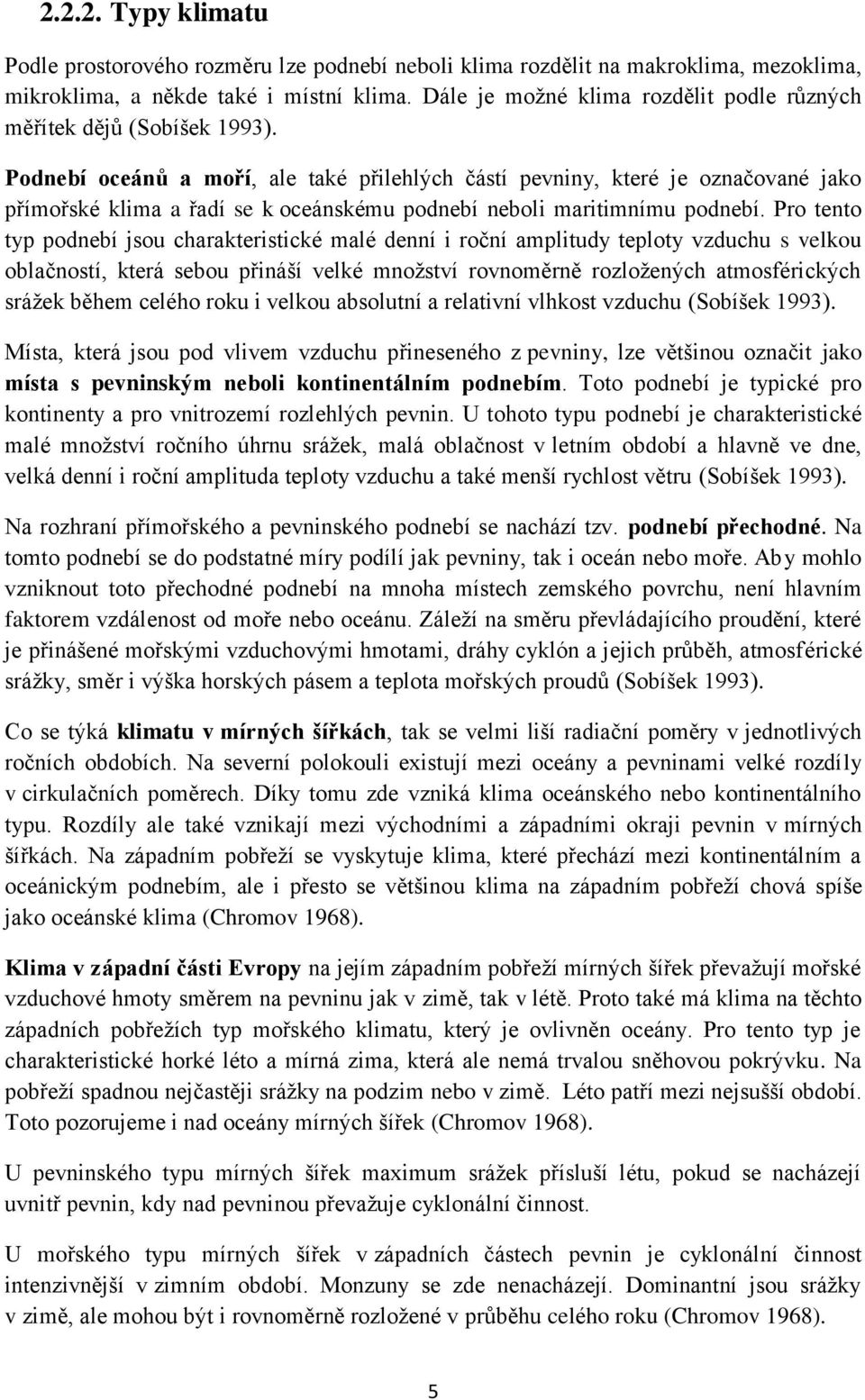 2.2.2. Typy klimatu

Podle prostorového rozměru lze podnebí neboli klima rozdělit na makroklima, mezoklima, mikroklima, a někde také i místní klima. Dále je možné klima rozdělit podle různých měřítek dějů (Sobíšek 1993).

Podnebí oceánů a moří, ale také přilehlých částí pevniny, které je označované jako přímořské klima a řadí se k oceánskému podnebí neboli maritimnímu podnebí. Pro tento typ podnebí jsou charakteristické malé denní i roční amplitudy teploty vzduchu s velkou oblačností, která sebou přináší velké množství rovnoměrně rozložených atmosférických srážek během celého roku i velkou absolutní a relativní vlhkost vzduchu (Sobíšek 1993).

Místa, která jsou pod vlivem vzduchu přineseného z pevniny, lze většinou označit jako místa s pevninským neboli kontinentálním podnebím. Toto podnebí je typické pro kontinenty a pro vnitrozemí rozlehlých pevnin. U tohoto typu podnebí je charakteristické malé množství ročního úhrnu srážek, malá oblačnost v letním období a hlavně ve dne, velká denní i roční amplituda teploty vzduchu a také menší rychlost větru (Sobíšek 1993).

Na rozhraní přímořského a pevninského podnebí se nachází tzv. podnebí přechodné. Na tomto podnebí se do podstatné míry podílí jak pevniny, tak i oceán nebo moře. Aby mohlo vzniknout toto přechodné podnebí na mnoha místech zemského povrchu, není hlavním faktorem vzdálenost od moře nebo oceánu. Záleží na směru převládajícího proudění, které je přinášené mořskými vzduchovými hmotami, dráhy cyklón a jejich průběh, atmosférické srážky, směr i výška horských pásem a teplota mořských proudů (Sobíšek 1993).

Co se týká klimatu v mírných šířkách, tak se velmi liší radiační poměry v jednotlivých ročních obdobích. Na severní polokouli existují mezi oceány a pevninami velké rozdíly v cirkulačních poměrech. Díky tomu zde vzniká klima oceánského nebo kontinentálního typu. Rozdíly ale také vznikají mezi východními a západními okraji pevnin v mírných šířkách. Na západním pobřeží se vyskytuje klima, které přechází mezi kontinentálním a oceánickým podnebím, ale i přesto se většinou klima na západním pobřeží chová spíše jako oceánské klima (Chromov 1968).

Klima v západní části Evropy na jejím západním pobřeží mírných šířek převažují mořské vzduchové hmoty směrem na pevninu jak v zimě, tak v létě. Proto také má klima na těchto západních pobřežích typ mořského klimatu, který je ovlivněn oceány. Pro tento typ je charakteristické horké léto a mírná zima, která ale nemá trvalou sněhovou pokrývku. Na pobřeží spadnou nejčastěji srážky na podzim nebo v zimě. Léto patří mezi nejsušší období. Toto pozorujeme i nad oceány mírných šířek (Chromov 1968).

U pevninského typu mírných šířek maximum srážek přísluší létu, pokud se nacházejí uvnitř pevnin, kdy nad pevninou převažuje cyklonální činnost.

U mořského typu mírných šířek v západních částech pevnin je cyklonální činnost intenzivnější v zimním období. Monzuny se zde nenacházejí. Dominantní jsou srážky v zimě, ale mohou být i rovnoměrně rozložené v průběhu celého roku (Chromov 1968).

5